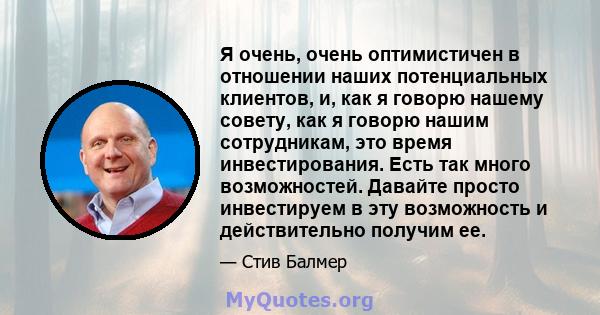 Я очень, очень оптимистичен в отношении наших потенциальных клиентов, и, как я говорю нашему совету, как я говорю нашим сотрудникам, это время инвестирования. Есть так много возможностей. Давайте просто инвестируем в эту возможность и действительно получим ее.

— Стив Балмер

MyQuotes.org